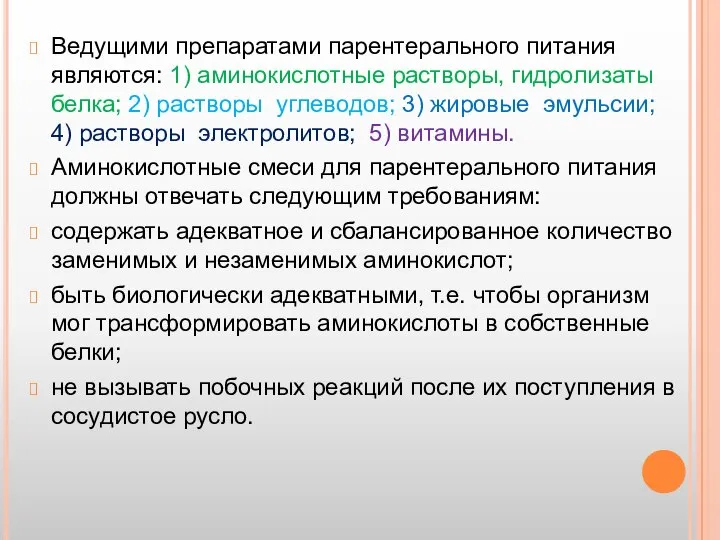 Ведущими препаратами парентерального питания являются: 1) аминокислотные растворы, гидролизаты белка; 2) растворы углеводов; 3) жировые эмульсии; 4) растворы электролитов; 5) витамины.

Аминокислотные смеси для парентерального питания должны отвечать следующим требованиям:

содержать адекватное и сбалансированное количество заменимых и незаменимых аминокислот;

быть биологически адекватными, т.е. чтобы организм мог трансформировать аминокислоты в собственные белки;

не вызывать побочных реакций после их поступления в сосудистое русло.